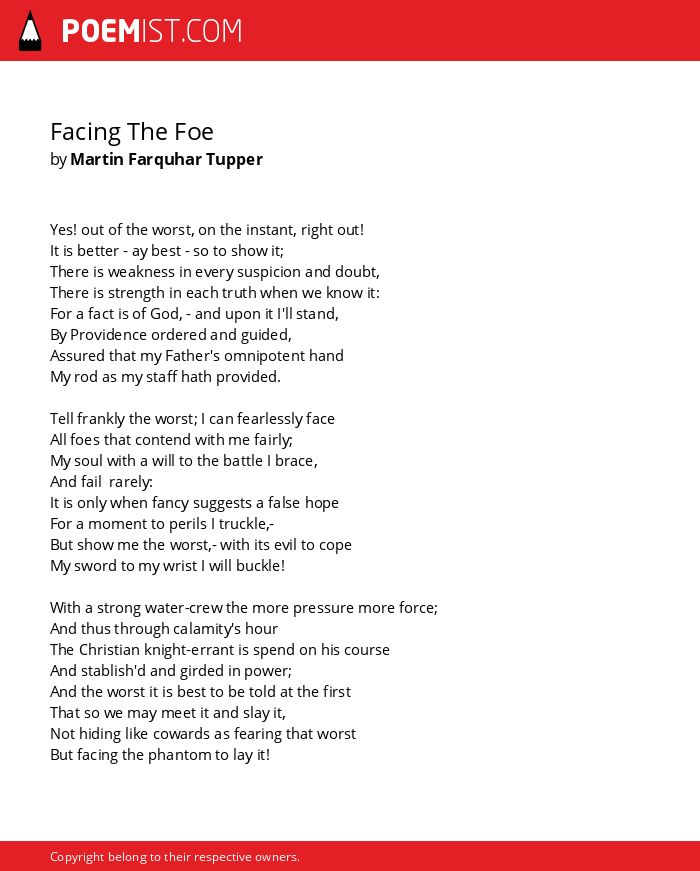 POEMIST.COM

Facing The Foe
by Martin Farquhar Tupper

Yes! out of the worst, on the instant, right out!
It is better - ay best - so to show it;
There is weakness in every suspicion and doubt,
There is strength in each truth when we know it:
For a fact is of God, - and upon it I'll stand,
By Providence ordered and guided,
Assured that my Father's omnipotent hand
My rod as my staff hath provided.

Tell frankly the worst; I can fearlessly face
All foes that contend with me fairly;
My soul with a will to the battle I brace,
And fail rarely:
It is only when fancy suggests a false hope
For a moment to perils I truckle,-
But show me the worst,- with its evil to cope
My sword to my wrist I will buckle!

With a strong water-crew the more pressure more force;
And thus through calamity's hour
The Christian knight-errant is spend on his course
And stablish'd and girded in power;
And the worst it is best to be told at the first
That so we may meet it and slay it,
Not hiding like cowards as fearing that worst
But facing the phantom to lay it!

Copyright belong to their respective owners.